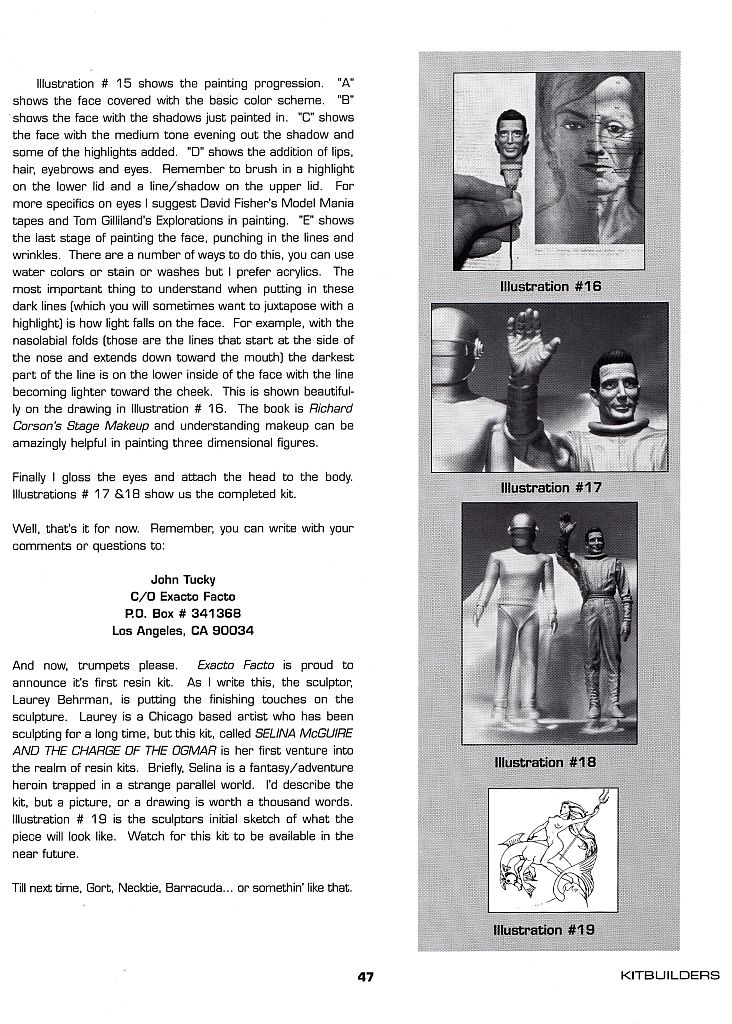 Illustration # 15 shows the painting progression. "A" shows the face covered with the basic color scheme. "B" shows the face with the shadows just painted in. "C" shows the face with the medium tone evening out the shadow and some of the highlights added. "D" shows the addition of lips, hair, eyebrows and eyes. Remember to brush in a highlight on the lower lid and a line/shadow on the upper lid. For more specifics on eyes I suggest David Fisher's Model Mania tapes and Tom Gilliland's Explorations in painting. "E" shows the last stage of painting the face, punching in the lines and wrinkles. There are a number of ways to do this, you can use water colors or stain or washes but I prefer acrylics. The most important thing to understand when putting in these dark lines (which you will sometimes want to juxtapose with a highlight) is how light falls on the face. For example, with the nasolabial folds (those are the lines that start at the side of the nose and extends down toward the mouth) the darkest part of the line is on the lower inside of the face with the line becoming lighter toward the cheek. This is shown beautifully on the drawing in Illustration # 16. The book is Richard Corson's Stage Makeup and understanding makeup can be amazingly helpful in painting three dimensional figures.

Finally I gloss the eyes and attach the head to the body. Illustrations # 17 &18 show us the completed kit.

Well, that's it for now. Remember, you can write with your comments or questions to:

John Tucky
C/O Exacto Facto
P.O. Box # 341368
Los Angeles, CA 90034

And now, trumpets please. Exacto Facto is proud to announce it's first resin kit. As I write this, the sculptor, Laurey Behrman, is putting the finishing touches on the sculpture. Laurey is a Chicago based artist who has been sculpting for a long time, but this kit, called SELINA McGUIRE AND THE CHARGE OF THE OGMAR is her first venture into the realm of resin kits. Briefly, Selina is a fantasy/adventure heroin trapped in a strange parallel world. I'd describe the kit, but a picture, or a drawing is worth a thousand words. Illustration # 19 is the sculptors initial sketch of what the piece will look like. Watch for this kit to be available in the near future.

Till next time, Gort, Necktie, Barracuda... or somethin' like that.

Illustration #16

Illustration #17

Illustration #18

Illustration #19

47

KITBUILDERS